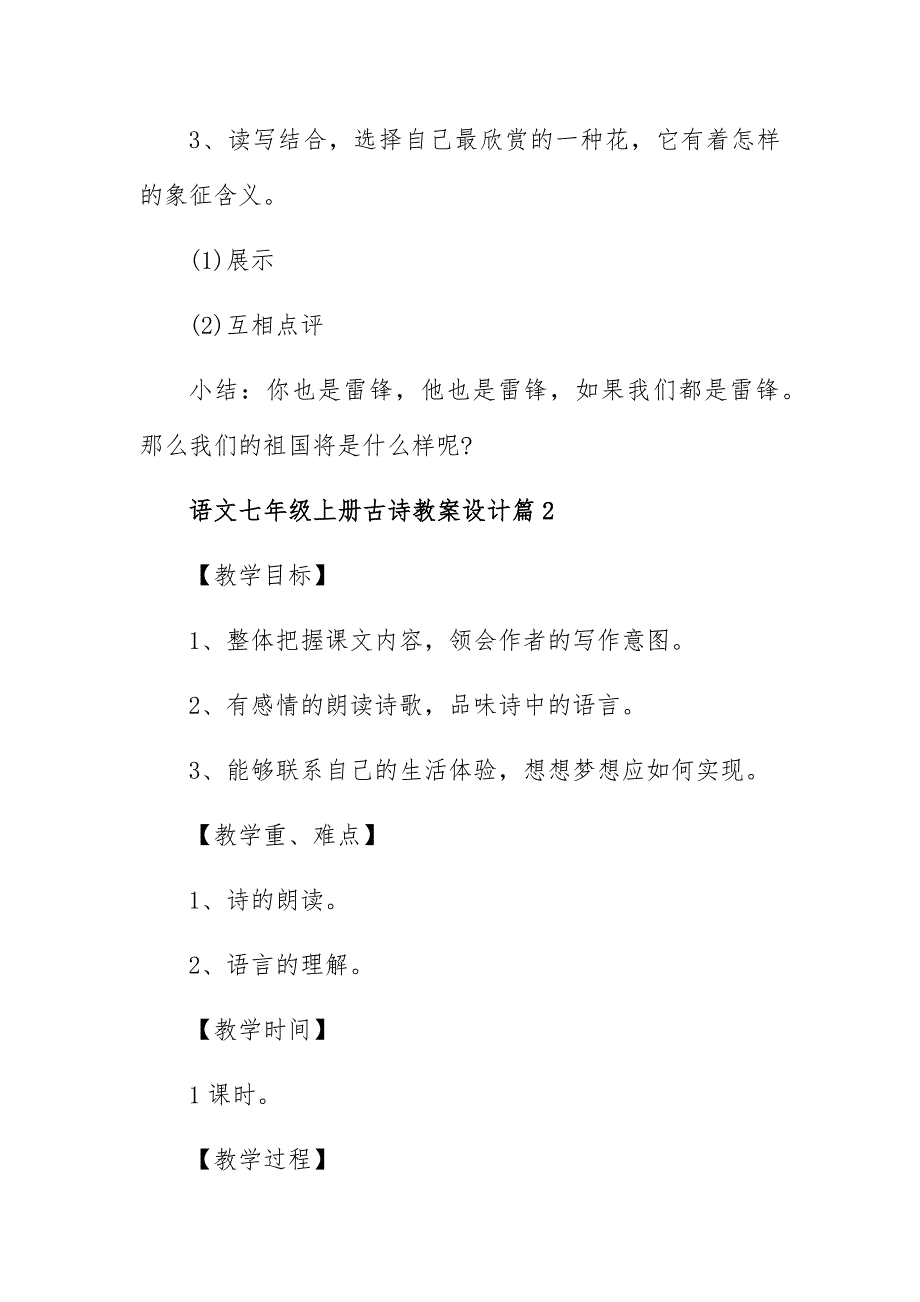 3、读写结合，选择自己最欣赏的一种花，它有着怎样的象征含义。

(1)展示

(2)互相点评

小结：你也是雷锋，他也是雷锋，如果我们都是雷锋。那么我们的祖国将是什么样呢?

语文七年级上册古诗教案设计篇2

【教学目标】

1、整体把握课文内容，领会作者的写作意图。

2、有感情的朗读诗歌，品味诗中的语言。

3、能够联系自己的生活体验，想想梦想应如何实现。

【教学重、难点】

1、诗的朗读。

2、语言的理解。

【教学时间】

1课时。

【教学过程】